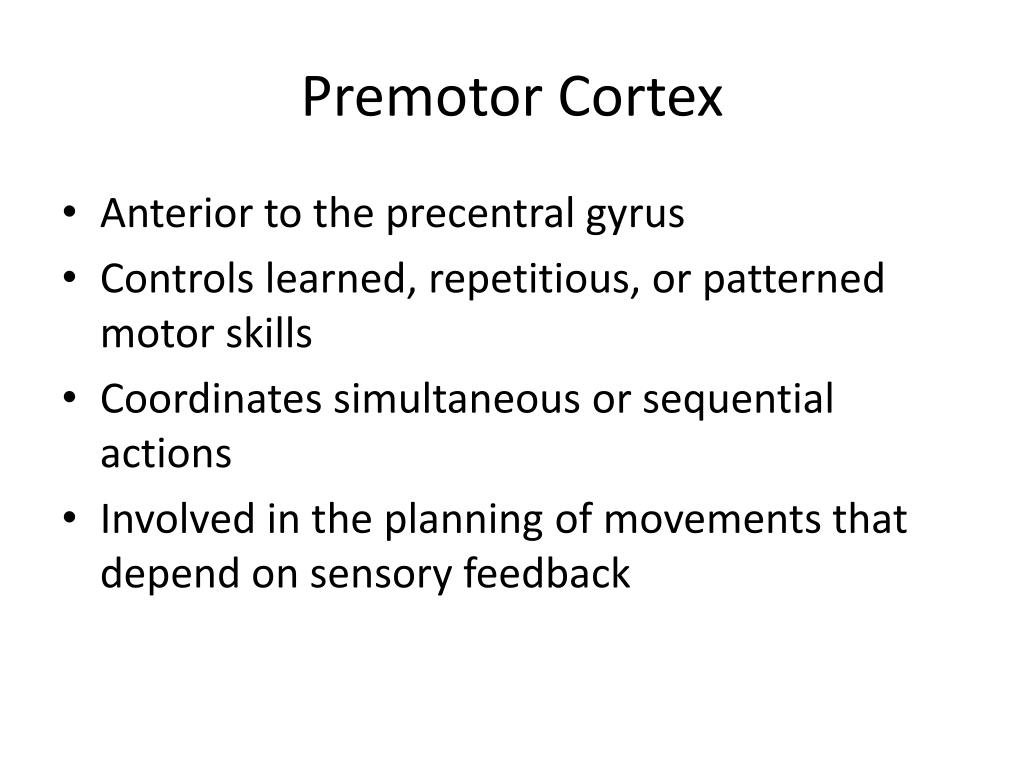 Premotor Cortex

• Anterior to the precentral gyrus
• Controls learned, repetitious, or patterned motor skills
• Coordinates simultaneous or sequential actions
• Involved in the planning of movements that depend on sensory feedback